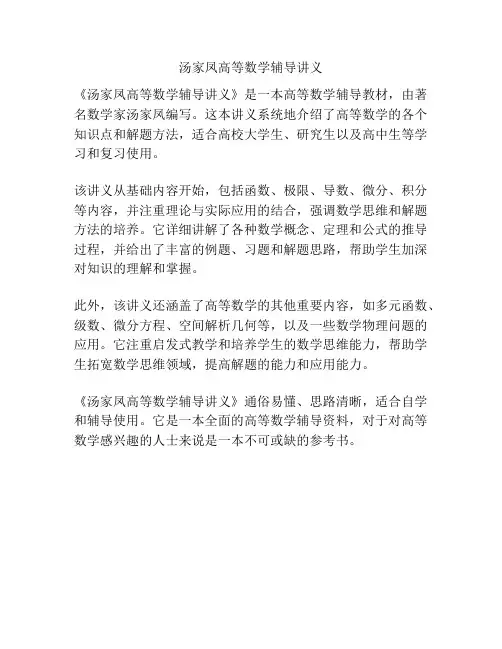 汤家凤高等数学辅导讲义

《汤家凤高等数学辅导讲义》是一本高等数学辅导教材，由著名数学家汤家凤编写。这本讲义系统地介绍了高等数学的各个知识点和解题方法，适合高校大学生、研究生以及高中生等学习和复习使用。

该讲义从基础内容开始，包括函数、极限、导数、微分、积分等内容，并注重理论与实际应用的结合，强调数学思维和解题方法的培养。它详细讲解了各种数学概念、定理和公式的推导过程，并给出了丰富的例题、习题和解题思路，帮助学生加深对知识的理解和掌握。

此外，该讲义还涵盖了高等数学的其他重要内容，如多元函数、级数、微分方程、空间解析几何等，以及一些数学物理问题的应用。它注重启发式教学和培养学生的数学思维能力，帮助学生拓宽数学思维领域，提高解题的能力和应用能力。

《汤家凤高等数学辅导讲义》通俗易懂、思路清晰，适合自学和辅导使用。它是一本全面的高等数学辅导资料，对于对高等数学感兴趣的人士来说是一本不可或缺的参考书。